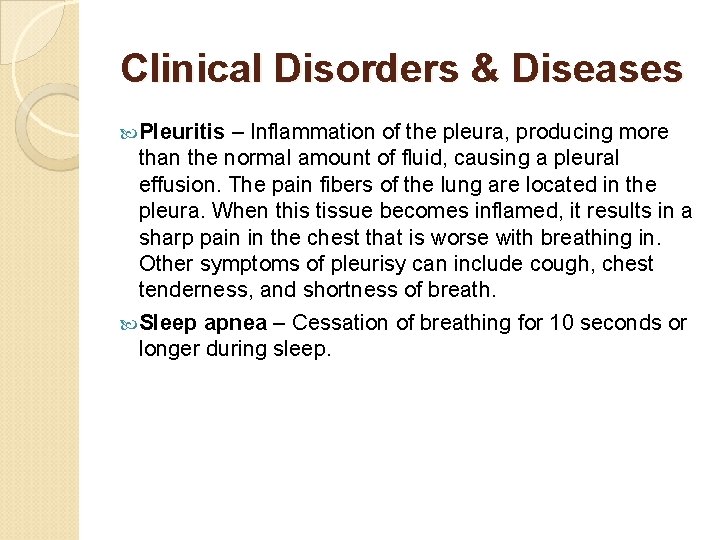 Clinical Disorders & Diseases

Pleuritis – Inflammation of the pleura, producing more than the normal amount of fluid, causing a pleural effusion. The pain fibers of the lung are located in the pleura. When this tissue becomes inflamed, it results in a sharp pain in the chest that is worse with breathing in. Other symptoms of pleurisy can include cough, chest tenderness, and shortness of breath.

Sleep apnea – Cessation of breathing for 10 seconds or longer during sleep.